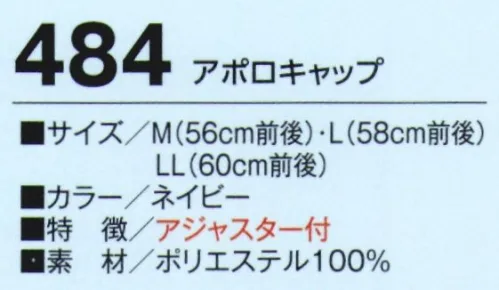 484 アポロキャップ

■サイズ／M(56cm前後)・L(58cm前後) LL(60cm前後)
■カラー／ネイビー
■特　徴／アジャスター付
■素　材／ポリエステル100%